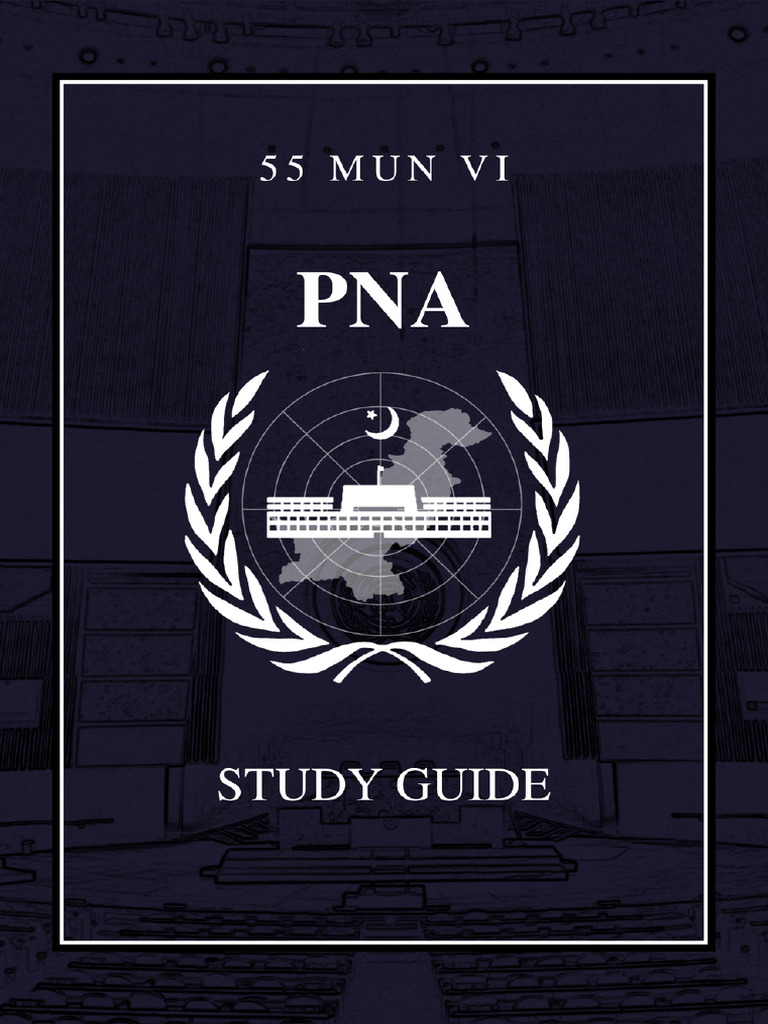 55 MUN VI

PNA

STUDY GUIDE